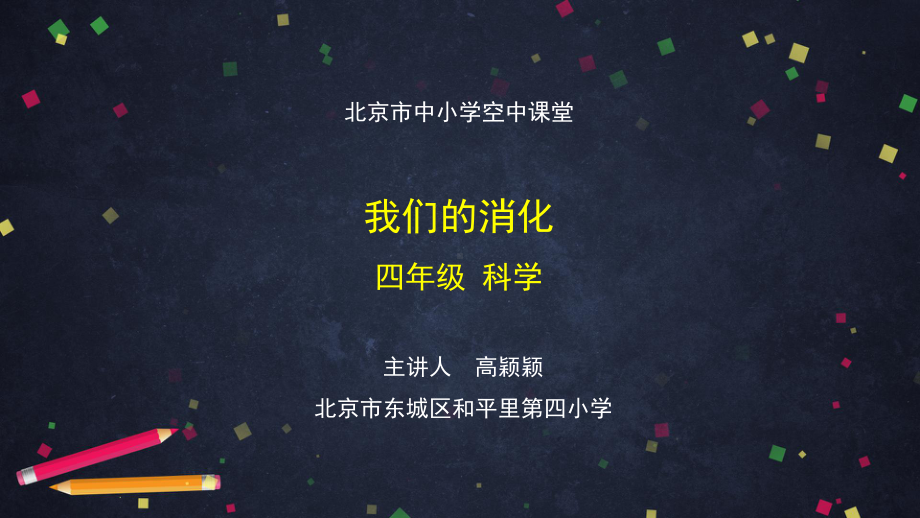 北京市中小学空中课堂

我们的消化

四年级 科学

主讲人 高颖颖

北京市东城区和平里第四小学